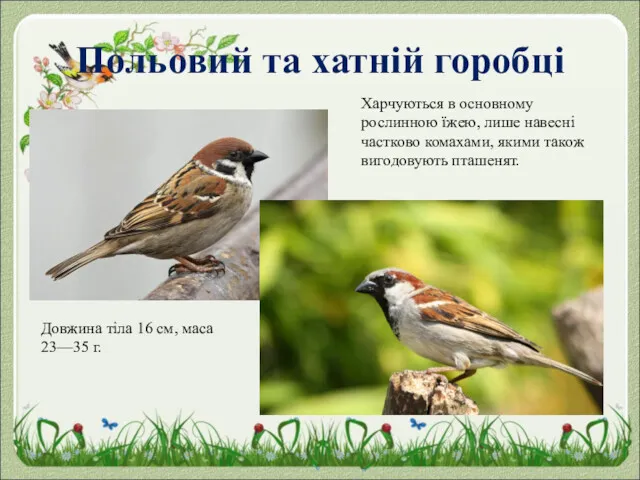 Польовий та хатній горобці

Харчуються в основному рослинною їжею, лише навесні частково комахами, якими також вигодовують пташенят.

Довжина тіла 16 см, маса 23—35 г.